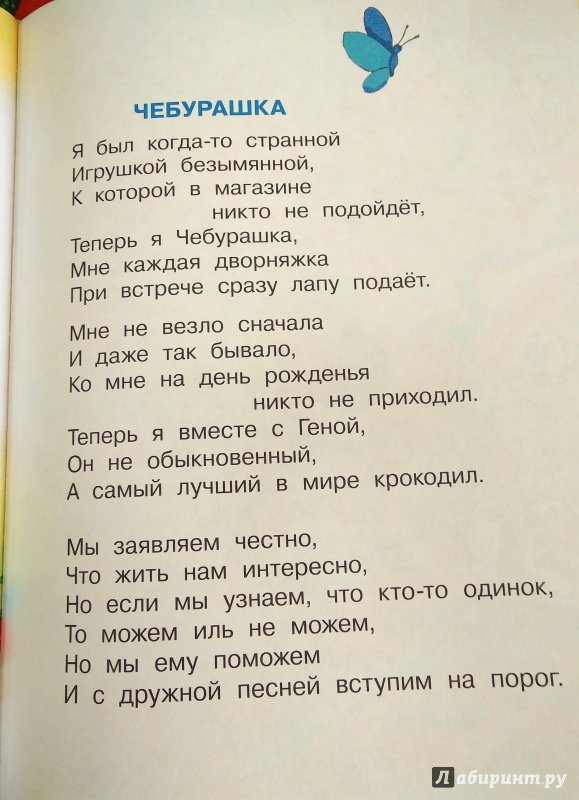 ЧЕБУРАШКА

Я был когда-то странной
Игрушкой безымянной,
К которой в магазине
никто не подойдёт,
Теперь я Чебурашка,
Мне каждая дворняжка
При встрече сразу лапу подаёт.

Мне не везло сначала
И даже так бывало,
Ко мне на день рожденья
никто не приходил.
Теперь я вместе с Геной,
Он не обыкновенный,
А самый лучший в мире крокодил.

Мы заявляем честно,
Что жить нам интересно,
Но если мы узнаем, что кто-то одинок,
То можем иль не можем,
Но мы ему поможем
И с дружной песней вступим на порог.

Лабиринт.ру